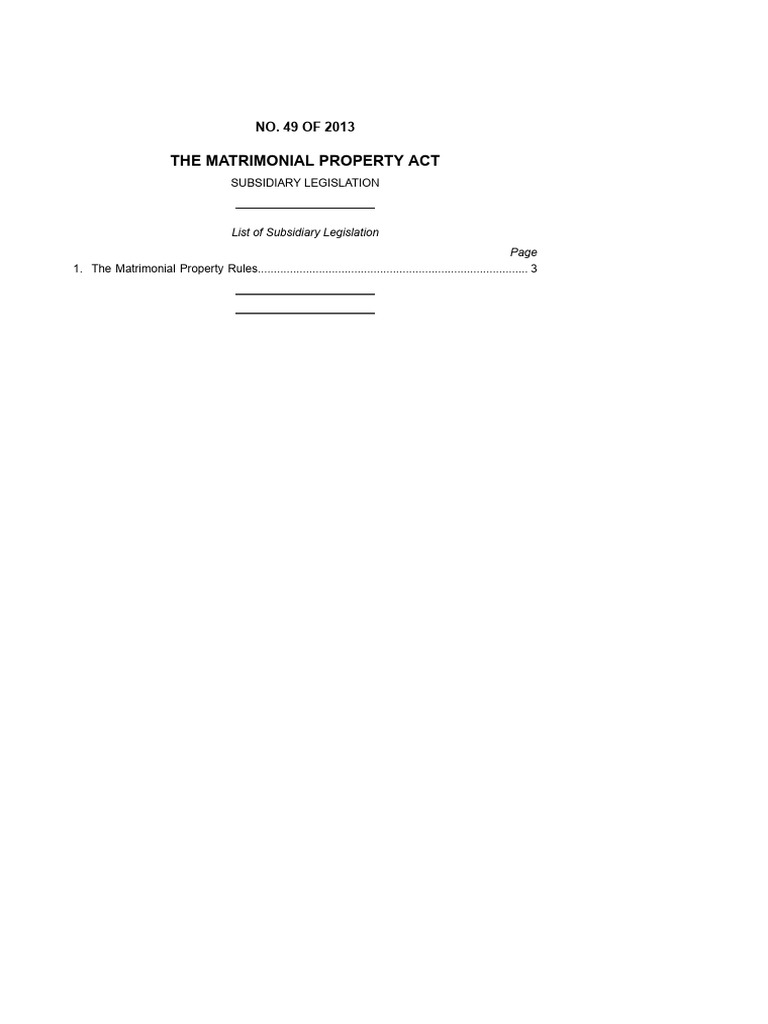 NO. 49 OF 2013

THE MATRIMONIAL PROPERTY ACT

SUBSIDIARY LEGISLATION

List of Subsidiary Legislation

Page

1. The Matrimonial Property Rules.................................................................................... 3